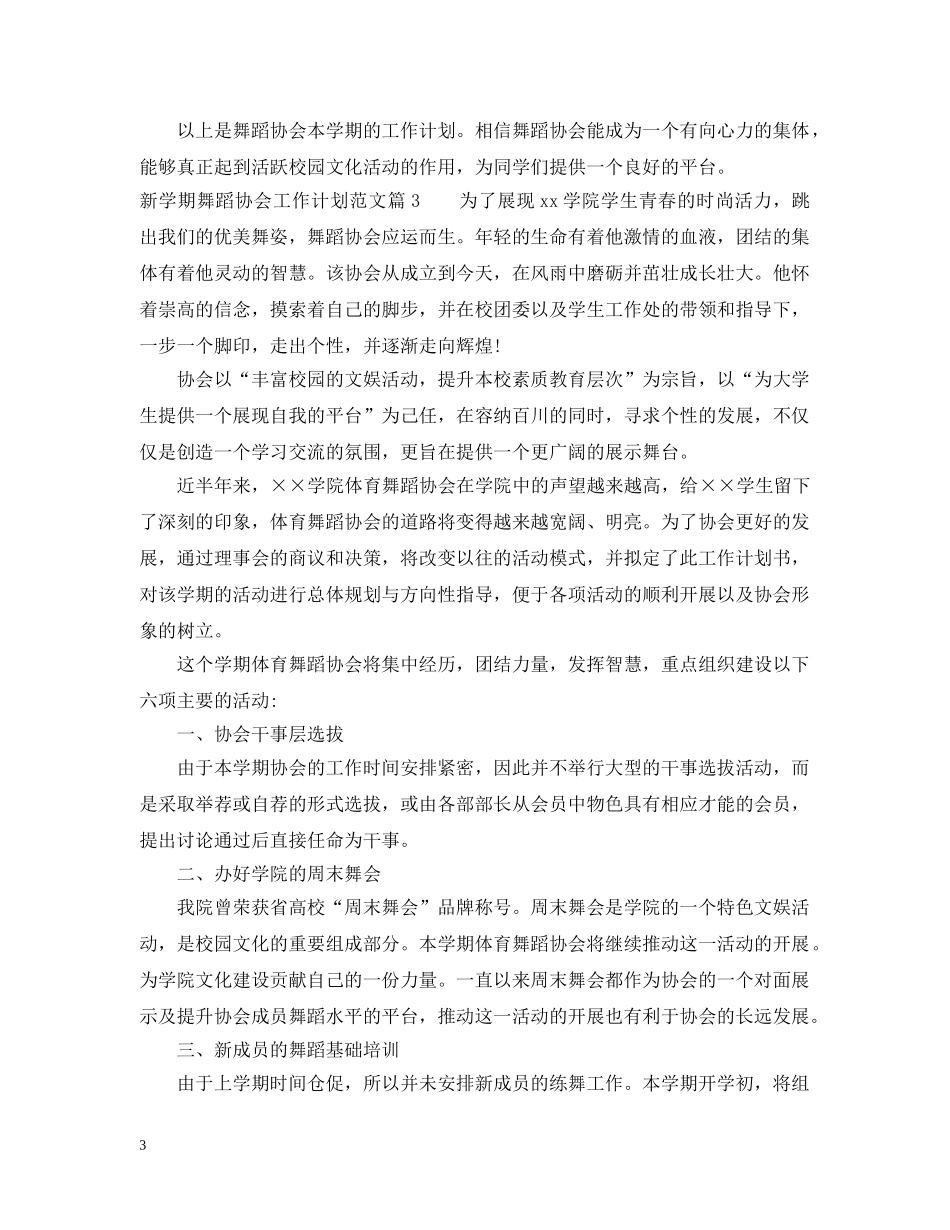 以上是舞蹈协会本学期的工作计划。相信舞蹈协会能成为一个有向心力的集体，能够真正起到活跃校园文化活动的作用，为同学们提供一个良好的平台。

新学期舞蹈协会工作计划范文篇 3　　为了展现 xx 学院学生青春的时尚活力，跳出我们的优美舞姿，舞蹈协会应运而生。年轻的生命有着他激情的血液，团结的集体有着他灵动的智慧。该协会从成立到今天，在风雨中磨砺并茁壮成长壮大。他怀着崇高的信念，摸索着自己的脚步，并在校团委以及学生工作处的带领和指导下，一步一个脚印，走出个性，并逐渐走向辉煌!

协会以“丰富校园的文娱活动，提升本校素质教育层次”为宗旨，以“为大学生提供一个展现自我的平台”为己任，在容纳百川的同时，寻求个性的发展，不仅仅是创造一个学习交流的氛围，更旨在提供一个更广阔的展示舞台。

近半年来，××学院体育舞蹈协会在学院中的声望越来越高，给××学生留下了深刻的印象，体育舞蹈协会的道路将变得越来越宽阔、明亮。为了协会更好的发展，通过理事会的商议和决策，将改变以往的活动模式，并拟定了此工作计划书，对该学期的活动进行总体规划与方向性指导，便于各项活动的顺利开展以及协会形象的树立。

这个学期体育舞蹈协会将集中经历，团结力量，发挥智慧，重点组织建设以下六项主要的活动:

一、协会干事层选拔

由于本学期协会的工作时间安排紧密，因此并不举行大型的干事选拔活动，而是采取举荐或自荐的形式选拔，或由各部部长从会员中物色具有相应才能的会员，提出讨论通过后直接任命为干事。

二、办好学院的周末舞会

我院曾荣获省高校“周末舞会”品牌称号。周末舞会是学院的一个特色文娱活动，是校园文化的重要组成部分。本学期体育舞蹈协会将继续推动这一活动的开展。为学院文化建设贡献自己的一份力量。一直以来周末舞会都作为协会的一个对面展示及提升协会成员舞蹈水平的平台，推动这一活动的开展也有利于协会的长远发展。

三、新成员的舞蹈基础培训

由于上学期时间仓促，所以并未安排新成员的练舞工作。本学期开学初，将组

3